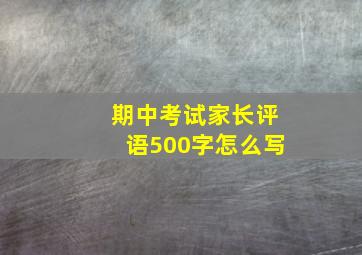 期中考试家长评语500字怎么写